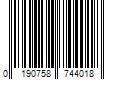 0 190758 744018